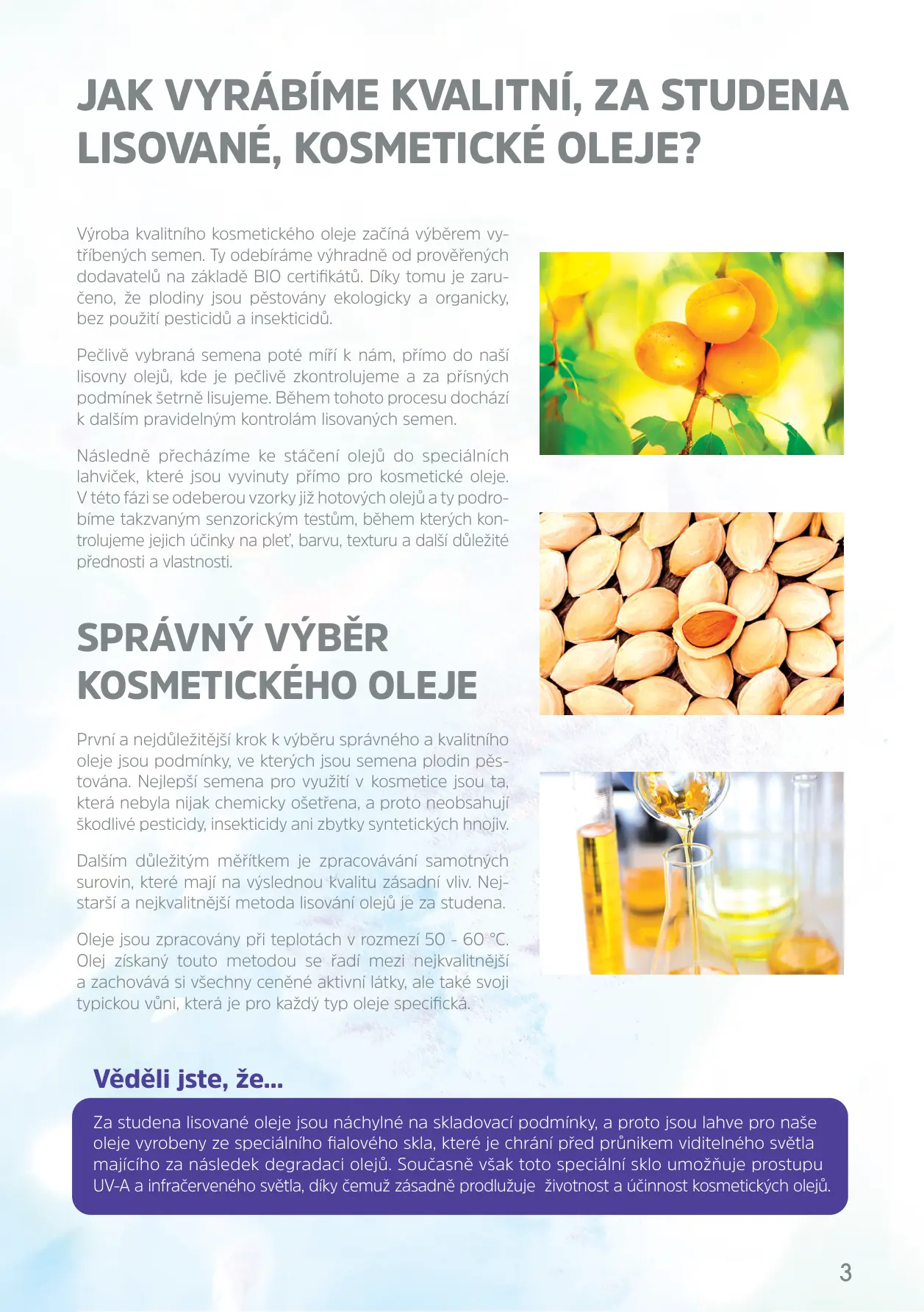 JAK VYRÁBÍME KVALITNÍ, ZA STUDENA LISOVANÉ, KOSMETICKÉ OLEJE?

Výroba kvalitního kosmetického oleje začíná výběrem vytříbených semen. Ty odebíráme výhradně od prověřených dodavatelů na základě BIO certifikátů. Díky tomu je zaručeno, že plodiny jsou pěstovány ekologicky a organicky, bez použití pesticidů a insekticidů.

Pečlivě vybraná semena poté míří k nám, přímo do naší lisovny olejů, kde je pečlivě zkontrolujeme a za přísných podmínek šetrně lisujeme. Během tohoto procesu dochází k dalším pravidelným kontrolám lisovaných semen.

Následně přecházíme ke stáčení olejů do speciálních lahviček, které jsou vyvinuty přímo pro kosmetické oleje. V této fázi se odeberou vzorky již hotových olejů a ty podrobíme takzvaným senzorickým testům, během kterých kontrolujeme jejich účinky na pleť, barvu, texturu a další důležité přednosti a vlastnosti.

SPRÁVNÝ VÝBĚR KOSMETICKÉHO OLEJE

První a nejdůležitější krok k výběru správného a kvalitního oleje jsou podmínky, ve kterých jsou semena plodin pěstována. Nejlepší semena pro využití v kosmetice jsou ta, která nebyla nijak chemicky ošetřena, a proto neobsahují škodlivé pesticidy, insekticidy ani zbytky syntetických hnojiv.

Dalším důležitým měřítkem je zpracovávání samotných surovin, které mají na výslednou kvalitu zásadní vliv. Nejstarší a nejkvalitnější metoda lisování olejů je za studena.

Oleje jsou zpracovány při teplotách v rozmezí 50 - 60 °C. Olej získaný touto metodou se řadí mezi nejkvalitnější a zachovává si všechny ceněné aktivní látky, ale také svoji typickou vůni, která je pro každý typ oleje specifická.

Věděli jste, že...

Za studena lisované oleje jsou náchylné na skladovací podmínky, a proto jsou lahve pro naše oleje vyrobeny ze speciálního fialového skla, které je chrání před průnikem viditelného světla majícího za následek degradaci olejů. Současně však toto speciální sklo umožňuje prostupu UV-A a infračerveného světla, díky čemuž zásadně prodlužuje životnost a účinnost kosmetických olejů.

3